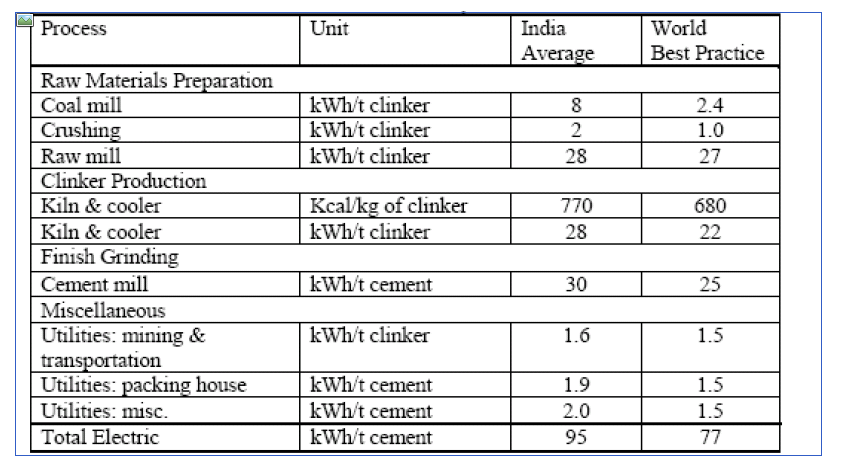 | Process | Unit | India Average | World Best Practice |
|---|---|---|---|
| Raw Materials Preparation | | | |
| Coal mill | kWh/t clinker | 8 | 2.4 |
| Crushing | kWh/t clinker | 2 | 1.0 |
| Raw mill | kWh/t clinker | 28 | 27 |
| Clinker Production | | | |
| Kiln & cooler | Kcal/kg of clinker | 770 | 680 |
| Kiln & cooler | kWh/t clinker | 28 | 22 |
| Finish Grinding | | | |
| Cement mill | kWh/t cement | 30 | 25 |
| Miscellaneous | | | |
| Utilities: mining & transportation | kWh/t clinker | 1.6 | 1.5 |
| Utilities: packing house | kWh/t cement | 1.9 | 1.5 |
| Utilities: misc. | kWh/t cement | 2.0 | 1.5 |
| Total Electric | kWh/t cement | 95 | 77 |